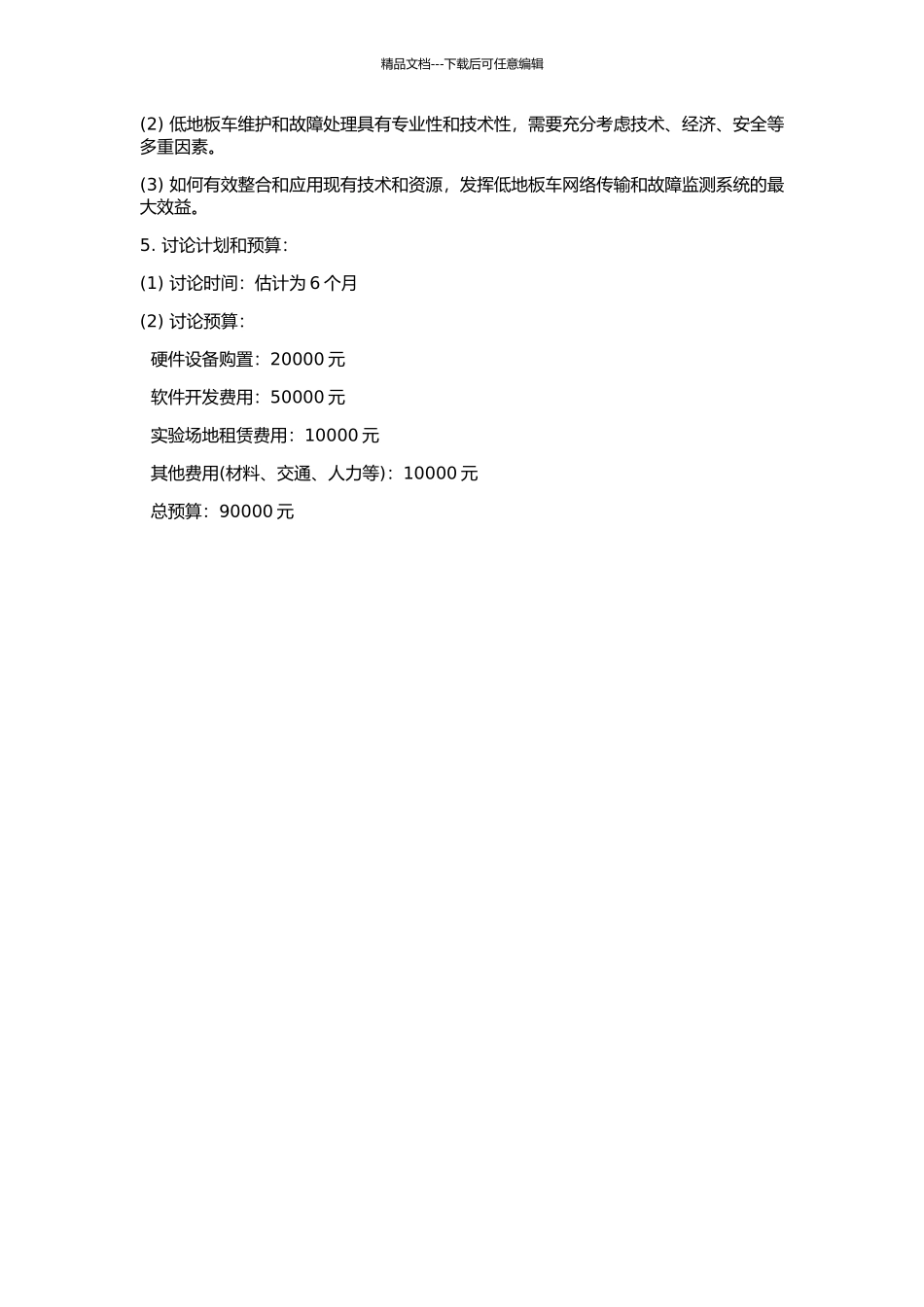 精品文档---下载后可任意编辑

(2) 低地板车维护和故障处理具有专业性和技术性，需要充分考虑技术、经济、安全等多重因素。

(3) 如何有效整合和应用现有技术和资源，发挥低地板车网络传输和故障监测系统的最大效益。

5. 讨论计划和预算：

(1) 讨论时间：估计为 6 个月

(2) 讨论预算：

硬件设备购置：20000 元

软件开发费用：50000 元

实验场地租赁费用：10000 元

其他费用(材料、交通、人力等)：10000 元

总预算：90000 元